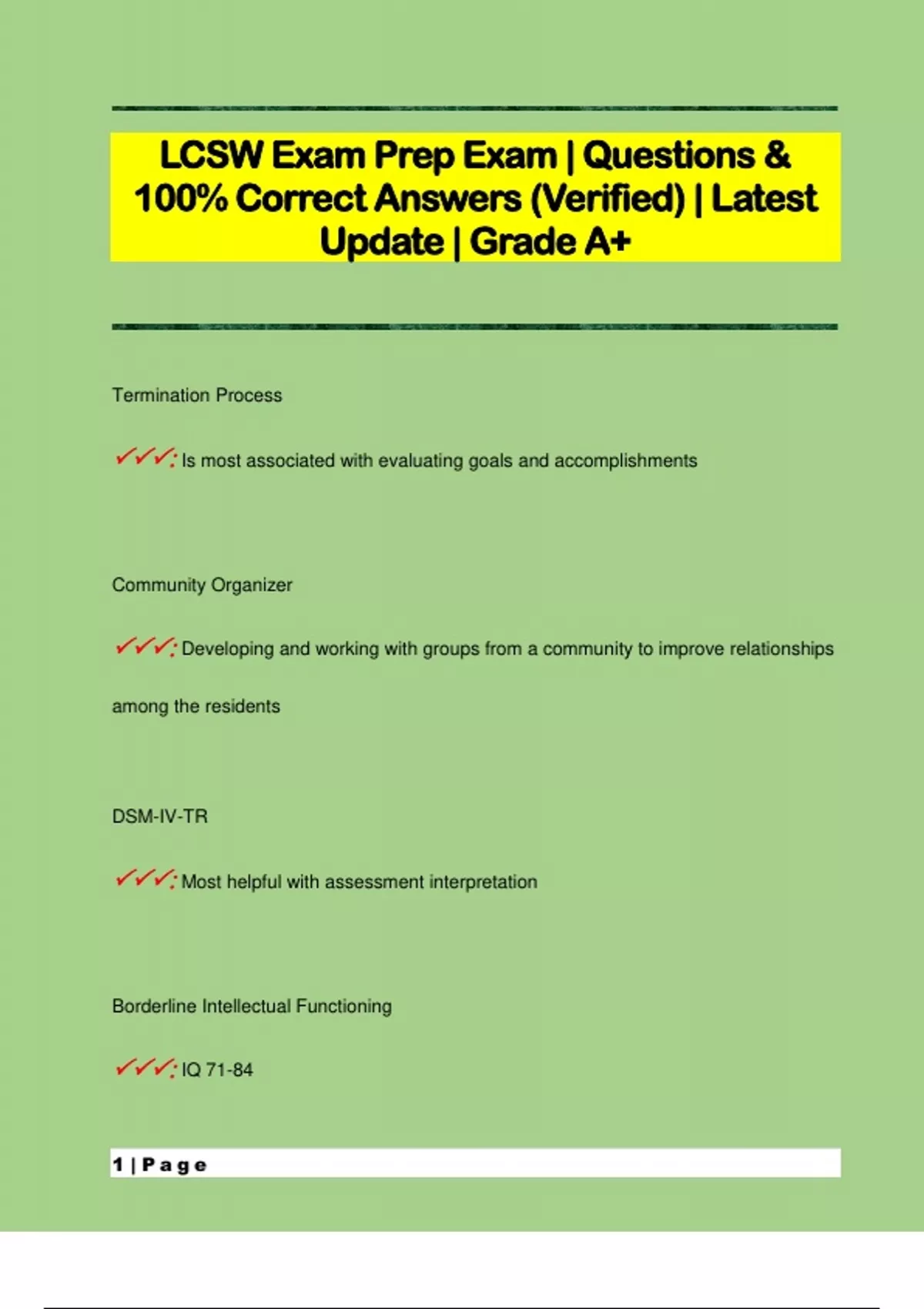 LCSW Exam Prep Exam | Questions & 100% Correct Answers (Verified) | Latest Update | Grade A+

Termination Process

✓✓✓: Is most associated with evaluating goals and accomplishments

Community Organizer

✓✓✓: Developing and working with groups from a community to improve relationships among the residents

DSM-IV-TR

✓✓✓: Most helpful with assessment interpretation

Borderline Intellectual Functioning

✓✓✓: IQ 71-84

1 | Page